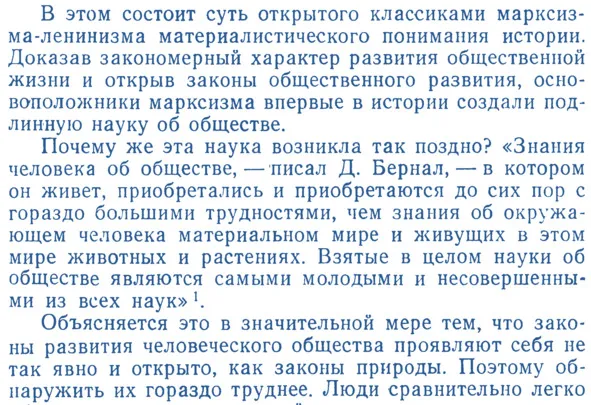 В этом состоит суть открытого классиками марксизма-ленинизма материалистического понимания истории. Доказав закономерный характер развития общественной жизни и открыв законы общественного развития, основоположники марксизма впервые в истории создали подлинную науку об обществе.

Почему же эта наука возникла так поздно? «Знания человека об обществе, — писал Д. Бернал, — в котором он живет, приобретались и приобретаются до сих пор с гораздо большими трудностями, чем знания об окружающем человека материальном мире и живущих в этом мире животных и растениях. Взятые в целом науки об обществе являются самыми молодыми и несовершенными из всех наук»$^1$.

Объясняется это в значительной мере тем, что законы развития человеческого общества проявляют себя не так явно и открыто, как законы природы. Поэтому обнаружить их гораздо труднее. Люди сравнительно легко